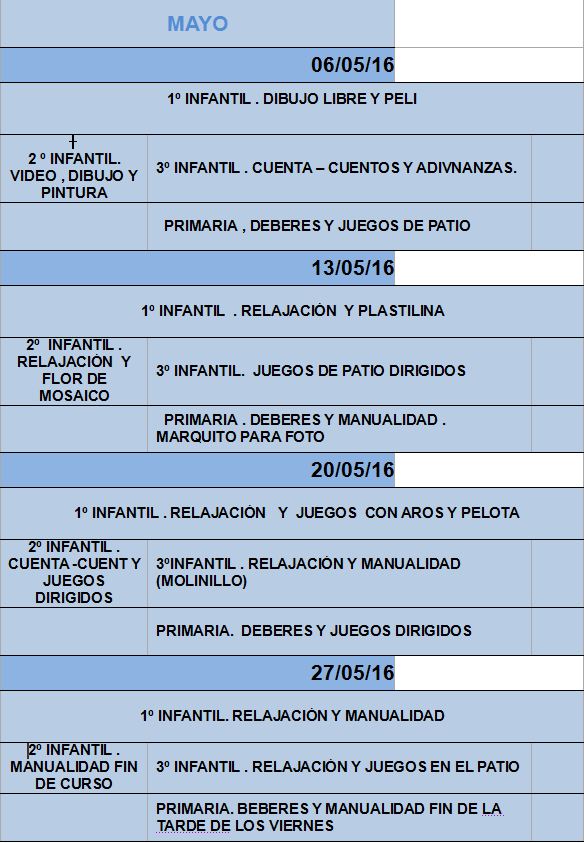 MAYO

06/05/16

1º INFANTIL . DIBUJO LIBRE Y PELI

| 2 º INFANTIL. VIDEO , DIBUJO Y PINTURA | 3º INFANTIL . CUENTA – CUENTOS Y ADIVNANZAS. |
|---|---|
| | PRIMARIA , DEBERES Y JUEGOS DE PATIO |

13/05/16

1º INFANTIL . RELAJACIÓN Y PLASTILINA

| 2º INFANTIL . RELAJACIÓN Y FLOR DE MOSAICO | 3º INFANTIL. JUEGOS DE PATIO DIRIGIDOS |
|---|---|
| | PRIMARIA . DEBERES Y MANUALIDAD . MARQUITO PARA FOTO |

20/05/16

1º INFANTIL . RELAJACIÓN Y JUEGOS CON AROS Y PELOTA

| 2º INFANTIL . CUENTA -CUENT Y JUEGOS DIRIGIDOS | 3ºINFANTIL . RELAJACIÓN Y MANUALIDAD (MOLINILLO) |
|---|---|
| | PRIMARIA. DEBERES Y JUEGOS DIRIGIDOS |

27/05/16

1º INFANTIL. RELAJACIÓN Y MANUALIDAD

| 2º INFANTIL . MANUALIDAD FIN DE CURSO | 3º INFANTIL . RELAJACIÓN Y JUEGOS EN EL PATIO |
|---|---|
| | PRIMARIA. BEBERES Y MANUALIDAD FIN DE LA TARDE DE LOS VIERNES |